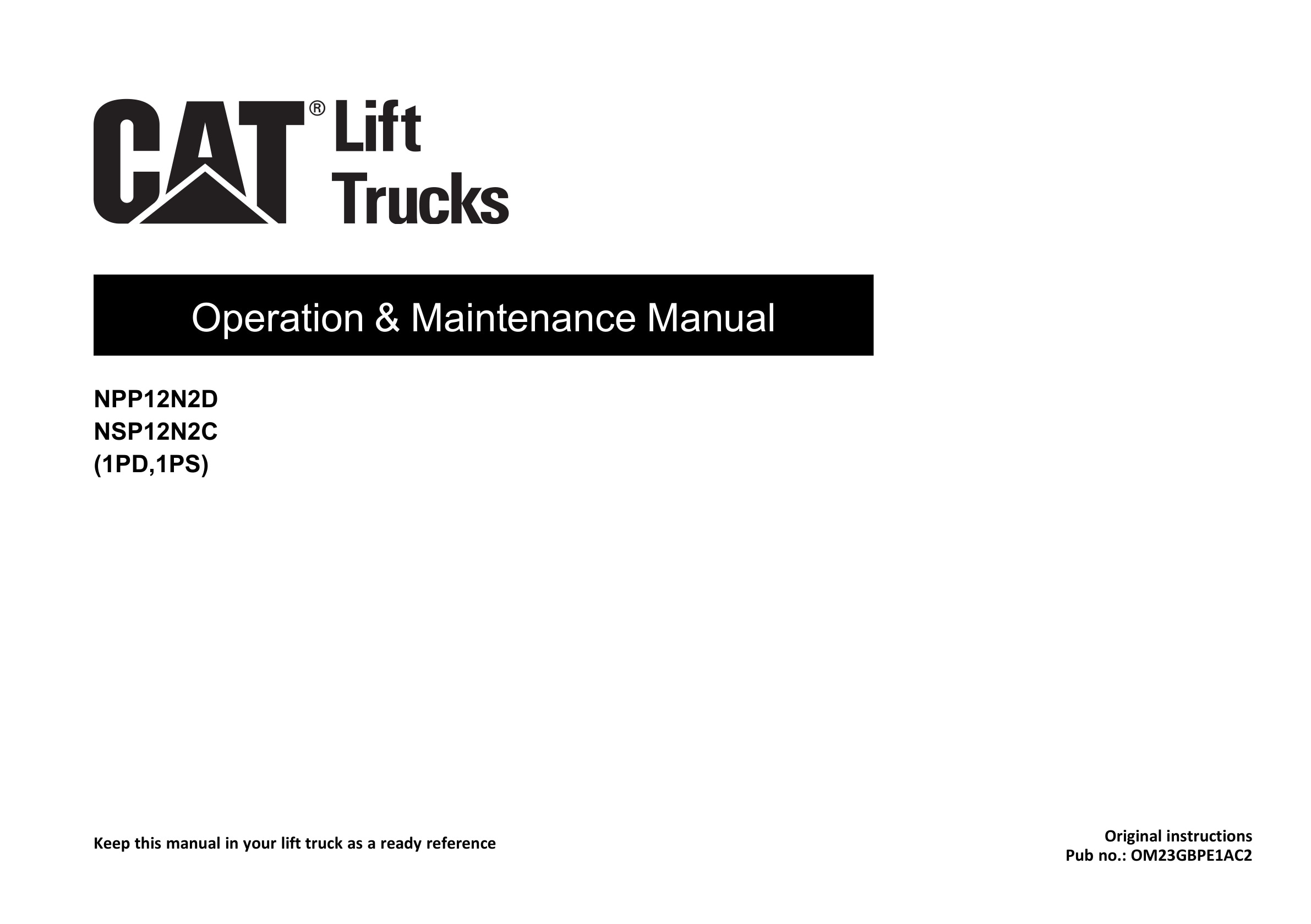 CAT® Lift Trucks

Operation & Maintenance Manual

NPP12N2D
NSP12N2C
(1PD,1PS)

Keep this manual in your lift truck as a ready reference

Original instructions
Pub no.: OM23GBPE1AC2